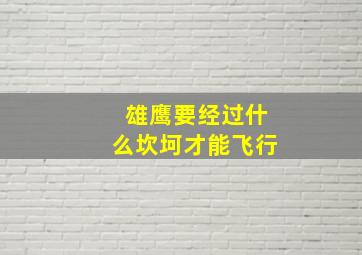 雄鹰要经过什么坎坷才能飞行